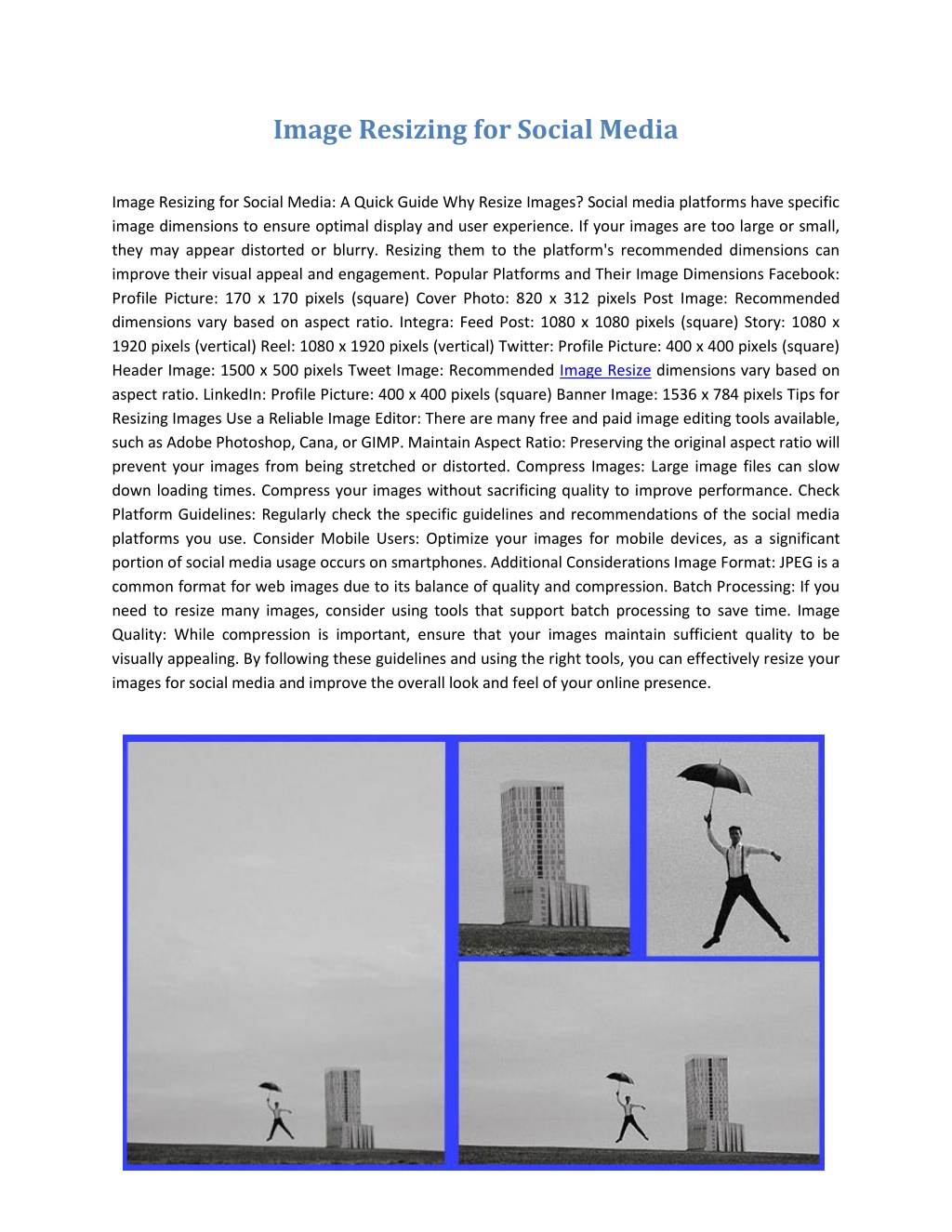 Image Resizing for Social Media

Image Resizing for Social Media: A Quick Guide Why Resize Images? Social media platforms have specific image dimensions to ensure optimal display and user experience. If your images are too large or small, they may appear distorted or blurry. Resizing them to the platform's recommended dimensions can improve their visual appeal and engagement. Popular Platforms and Their Image Dimensions Facebook: Profile Picture: 170 x 170 pixels (square) Cover Photo: 820 x 312 pixels Post Image: Recommended dimensions vary based on aspect ratio. Integra: Feed Post: 1080 x 1080 pixels (square) Story: 1080 x 1920 pixels (vertical) Reel: 1080 x 1920 pixels (vertical) Twitter: Profile Picture: 400 x 400 pixels (square) Header Image: 1500 x 500 pixels Tweet Image: Recommended Image Resize dimensions vary based on aspect ratio. LinkedIn: Profile Picture: 400 x 400 pixels (square) Banner Image: 1536 x 784 pixels Tips for Resizing Images Use a Reliable Image Editor: There are many free and paid image editing tools available, such as Adobe Photoshop, Cana, or GIMP. Maintain Aspect Ratio: Preserving the original aspect ratio will prevent your images from being stretched or distorted. Compress Images: Large image files can slow down loading times. Compress your images without sacrificing quality to improve performance. Check Platform Guidelines: Regularly check the specific guidelines and recommendations of the social media platforms you use. Consider Mobile Users: Optimize your images for mobile devices, as a significant portion of social media usage occurs on smartphones. Additional Considerations Image Format: JPEG is a common format for web images due to its balance of quality and compression. Batch Processing: If you need to resize many images, consider using tools that support batch processing to save time. Image Quality: While compression is important, ensure that your images maintain sufficient quality to be visually appealing. By following these guidelines and using the right tools, you can effectively resize your images for social media and improve the overall look and feel of your online presence.